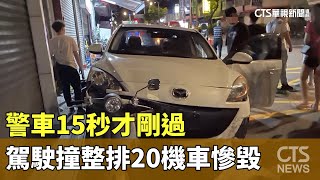 CTS華視新聞

警車15秒才剛過

駕駛撞整排20機車慘毀

CTS NEWS